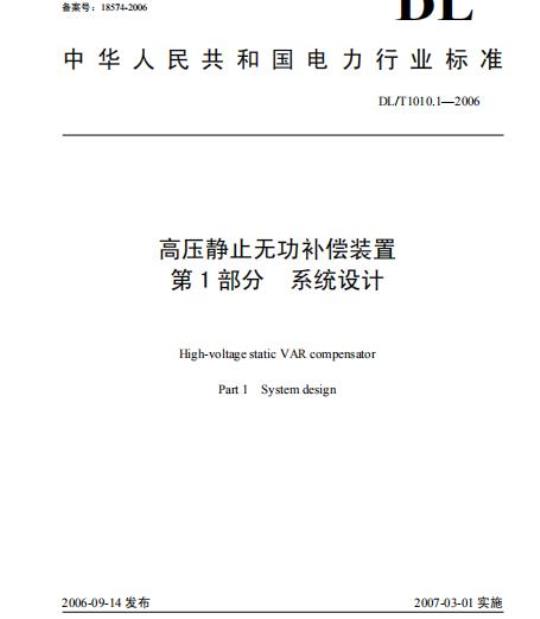 备案号：18574-2006

DL

中华人民共和国电力行业标准

DL/T1010.1—2006

高压静止无功补偿装置
第1部分　系统设计

High-voltage static VAR compensator

Part 1　System design

2006-09-14 发布

2007-03-01 实施